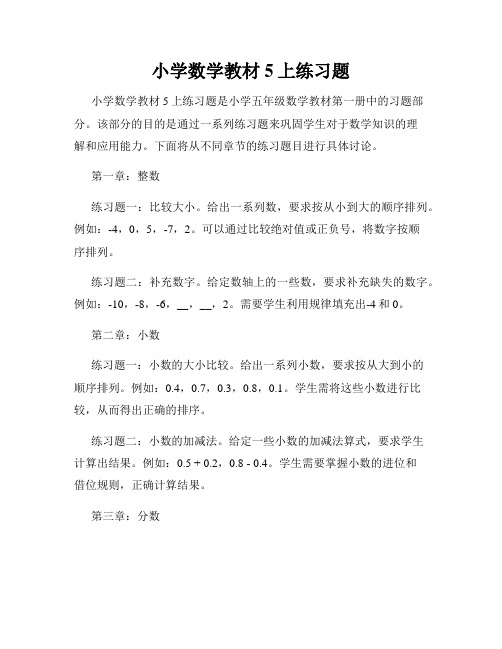 小学数学教材 5 上练习题

小学数学教材 5 上练习题是小学五年级数学教材第一册中的习题部分。该部分的目的是通过一系列练习题来巩固学生对于数学知识的理解和应用能力。下面将从不同章节的练习题目进行具体讨论。

第一章：整数

练习题一：比较大小。给出一系列数，要求按从小到大的顺序排列。例如：-4，0，5，-7，2。可以通过比较绝对值或正负号，将数字按顺序排列。

练习题二：补充数字。给定数轴上的一些数，要求补充缺失的数字。例如：-10，-8，-6，__，__，2。需要学生利用规律填充出-4 和 0。

第二章：小数

练习题一：小数的大小比较。给出一系列小数，要求按从大到小的顺序排列。例如：0.4，0.7，0.3，0.8，0.1。学生需将这些小数进行比较，从而得出正确的排序。

练习题二：小数的加减法。给定一些小数的加减法算式，要求学生计算出结果。例如：0.5 + 0.2，0.8 - 0.4。学生需要掌握小数的进位和借位规则，正确计算结果。

第三章：分数